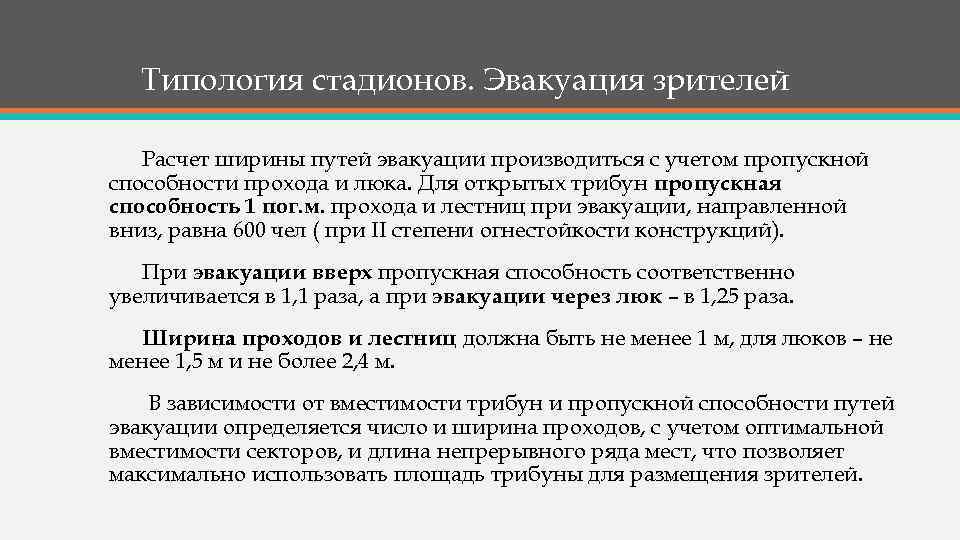 Типология стадионов. Эвакуация зрителей

Расчет ширины путей эвакуации производиться с учетом пропускной способности прохода и люка. Для открытых трибун пропускная способность 1 пог.м. прохода и лестниц при эвакуации, направленной вниз, равна 600 чел ( при II степени огнестойкости конструкций).

При эвакуации вверх пропускная способность соответственно увеличивается в 1,1 раза, а при эвакуации через люк – в 1,25 раза.

Ширина проходов и лестниц должна быть не менее 1 м, для люков – не менее 1,5 м и не более 2,4 м.

В зависимости от вместимости трибун и пропускной способности путей эвакуации определяется число и ширина проходов, с учетом оптимальной вместимости секторов, и длина непрерывного ряда мест, что позволяет максимально использовать площадь трибуны для размещения зрителей.